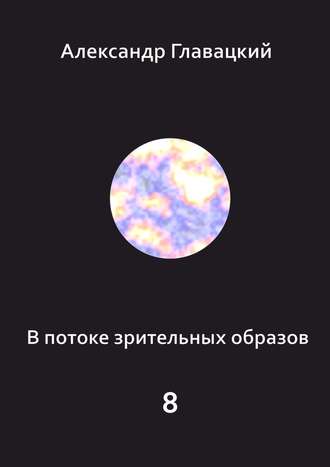 Александр Главацкий

В потоке зрительных образов

8